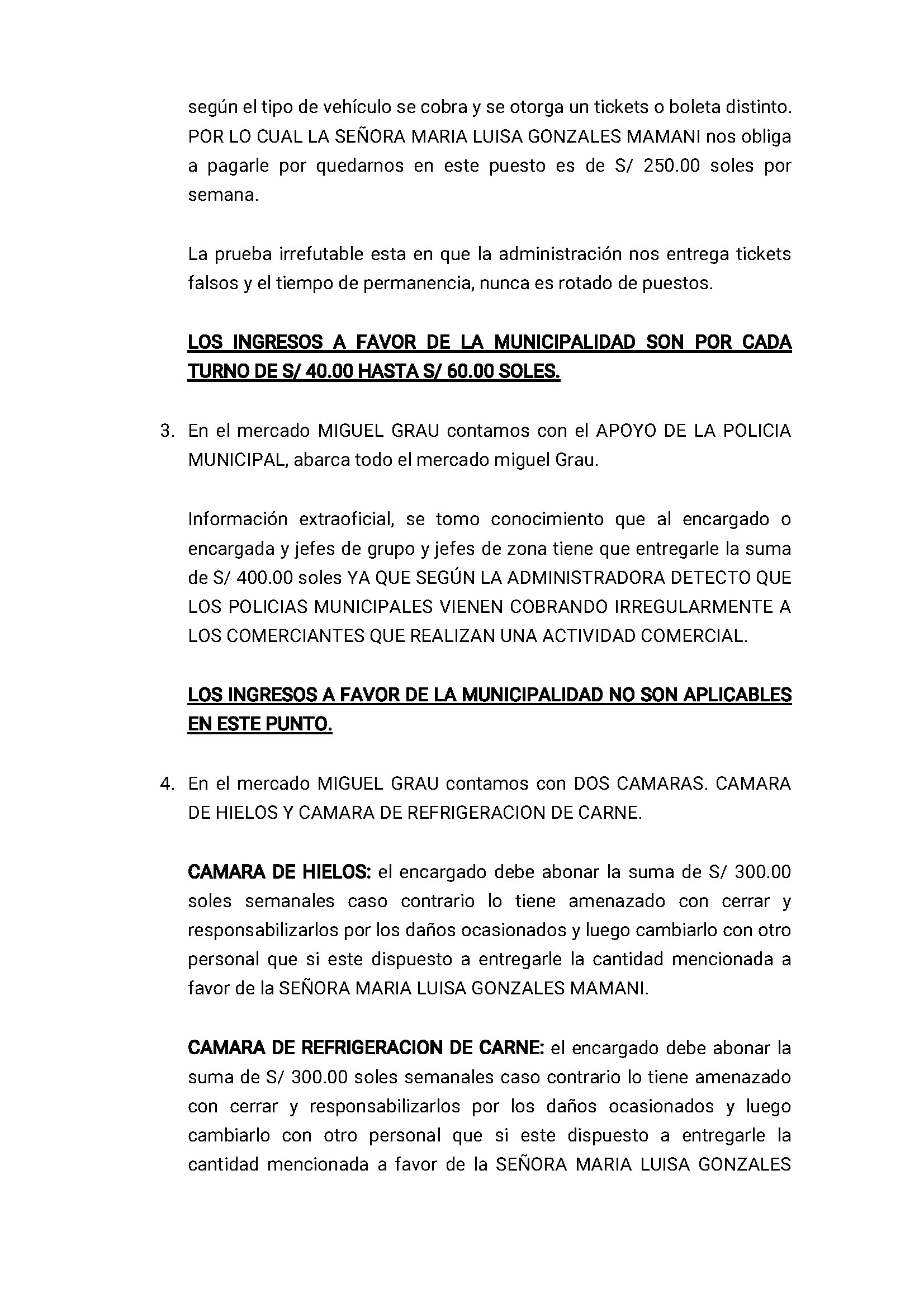 según el tipo de vehículo se cobra y se otorga un tickets o boleta distinto. POR LO CUAL LA SEÑORA MARIA LUISA GONZALES MAMANI nos obliga a pagarle por quedarnos en este puesto es de S/ 250.00 soles por semana.

La prueba irrefutable esta en que la administración nos entrega tickets falsos y el tiempo de permanencia, nunca es rotado de puestos.

LOS INGRESOS A FAVOR DE LA MUNICIPALIDAD SON POR CADA TURNO DE S/ 40.00 HASTA S/ 60.00 SOLES.

3. En el mercado MIGUEL GRAU contamos con el APOYO DE LA POLICIA MUNICIPAL, abarca todo el mercado miguel Grau.

Información extraoficial, se tomo conocimiento que al encargado o encargada y jefes de grupo y jefes de zona tiene que entregarle la suma de S/ 400.00 soles YA QUE SEGÚN LA ADMINISTRADORA DETECTO QUE LOS POLICIAS MUNICIPALES VIENEN COBRANDO IRREGULARMENTE A LOS COMERCIANTES QUE REALIZAN UNA ACTIVIDAD COMERCIAL.

LOS INGRESOS A FAVOR DE LA MUNICIPALIDAD NO SON APLICABLES EN ESTE PUNTO.

4. En el mercado MIGUEL GRAU contamos con DOS CAMARAS. CAMARA DE HIELOS Y CAMARA DE REFRIGERACION DE CARNE.

CAMARA DE HIELOS: el encargado debe abonar la suma de S/ 300.00 soles semanales caso contrario lo tiene amenazado con cerrar y responsabilizarlos por los daños ocasionados y luego cambiarlo con otro personal que si este dispuesto a entregarle la cantidad mencionada a favor de la SEÑORA MARIA LUISA GONZALES MAMANI.

CAMARA DE REFRIGERACION DE CARNE: el encargado debe abonar la suma de S/ 300.00 soles semanales caso contrario lo tiene amenazado con cerrar y responsabilizarlos por los daños ocasionados y luego cambiarlo con otro personal que si este dispuesto a entregarle la cantidad mencionada a favor de la SEÑORA MARIA LUISA GONZALES